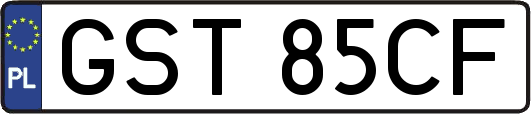 PL
GST 85CF